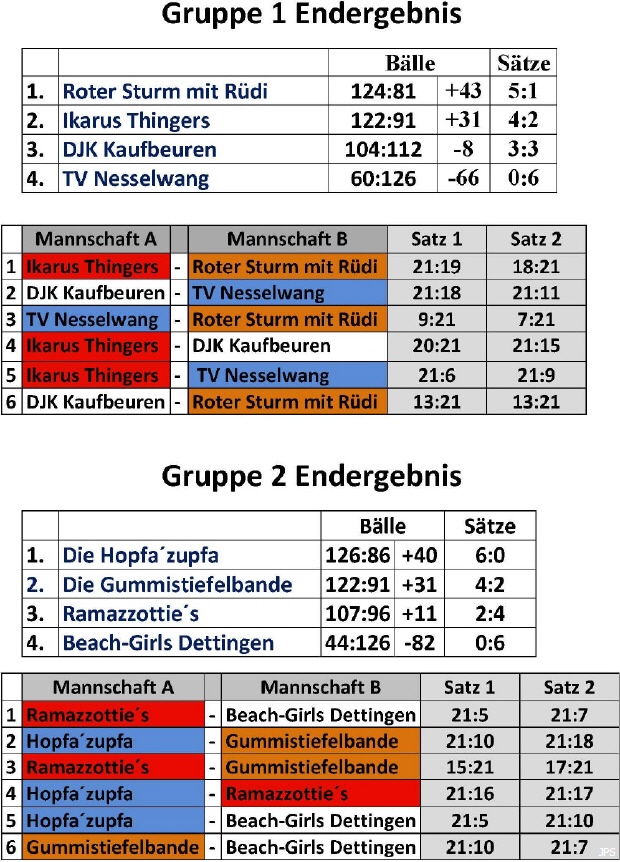 Gruppe 1 Endergebnis

| | | Bälle | | Sätze |
|---|---|---|---|---|
| 1. | Roter Sturm mit Rüdi | 124:81 | +43 | 5:1 |
| 2. | Ikarus Thingers | 122:91 | +31 | 4:2 |
| 3. | DJK Kaufbeuren | 104:112 | -8 | 3:3 |
| 4. | TV Nesselwang | 60:126 | -66 | 0:6 |

| | Mannschaft A | | Mannschaft B | Satz 1 | Satz 2 |
|---|---|---|---|---|---|
| 1 | Ikarus Thingers | - | Roter Sturm mit Rüdi | 21:19 | 18:21 |
| 2 | DJK Kaufbeuren | - | TV Nesselwang | 21:18 | 21:11 |
| 3 | TV Nesselwang | - | Roter Sturm mit Rüdi | 9:21 | 7:21 |
| 4 | Ikarus Thingers | - | DJK Kaufbeuren | 20:21 | 21:15 |
| 5 | Ikarus Thingers | - | TV Nesselwang | 21:6 | 21:9 |
| 6 | DJK Kaufbeuren | - | Roter Sturm mit Rüdi | 13:21 | 13:21 |

Gruppe 2 Endergebnis

| | | Bälle | | Sätze |
|---|---|---|---|---|
| 1. | Die Hopfa´zupfa | 126:86 | +40 | 6:0 |
| 2. | Die Gummistiefelbande | 122:91 | +31 | 4:2 |
| 3. | Ramazzottie´s | 107:96 | +11 | 2:4 |
| 4. | Beach-Girls Dettingen | 44:126 | -82 | 0:6 |

| | Mannschaft A | | Mannschaft B | Satz 1 | Satz 2 |
|---|---|---|---|---|---|
| 1 | Ramazzottie´s | - | Beach-Girls Dettingen | 21:5 | 21:7 |
| 2 | Hopfa´zupfa | - | Gummistiefelbande | 21:10 | 21:18 |
| 3 | Ramazzottie´s | - | Gummistiefelbande | 15:21 | 17:21 |
| 4 | Hopfa´zupfa | - | Ramazzottie´s | 21:16 | 21:17 |
| 5 | Hopfa´zupfa | - | Beach-Girls Dettingen | 21:5 | 21:10 |
| 6 | Gummistiefelbande | - | Beach-Girls Dettingen | 21:10 | 21:7 |

JPS